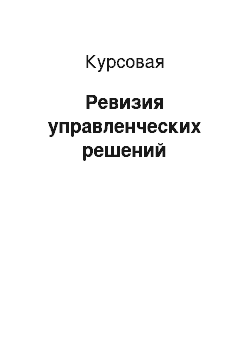 Курсовая

Ревизия управленческих решений